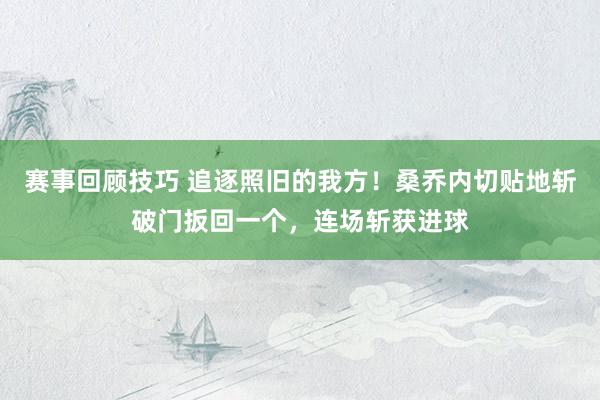 赛事回顾技巧 追逐照旧的我方！桑乔内切贴地斩破门扳回一个，连场斩获进球